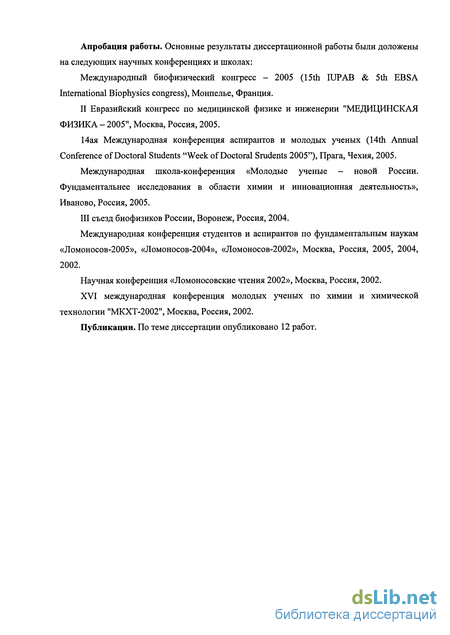 **Апробация работы.** Основные результаты диссертационной работы были доложены на следующих научных конференциях и школах:

Международный биофизический конгресс – 2005 (15th IUPAB & 5th EBSA International Biophysics congress), Монпелье, Франция.

II Евразийский конгресс по медицинской физике и инженерии "МЕДИЦИНСКАЯ ФИЗИКА – 2005", Москва, Россия, 2005.

14ая Международная конференция аспирантов и молодых ученых (14th Annual Conference of Doctoral Students "Week of Doctoral Srudents 2005"), Прага, Чехия, 2005.

Международная школа-конференция «Молодые ученые – новой России. Фундаментальнее исследования в области химии и инновационная деятельность», Иваново, Россия, 2005.

III съезд биофизиков России, Воронеж, Россия, 2004.

Международная конференция студентов и аспирантов по фундаментальным наукам «Ломоносов-2005», «Ломоносов-2004», «Ломоносов-2002», Москва, Россия, 2005, 2004, 2002.

Научная конференция «Ломоносовские чтения 2002», Москва, Россия, 2002.

XVI международная конференция молодых ученых по химии и химической технологии "МКХТ-2002", Москва, Россия, 2002.

**Публикации.** По теме диссертации опубликовано 12 работ.

dsLib.net
библиотека диссертаций